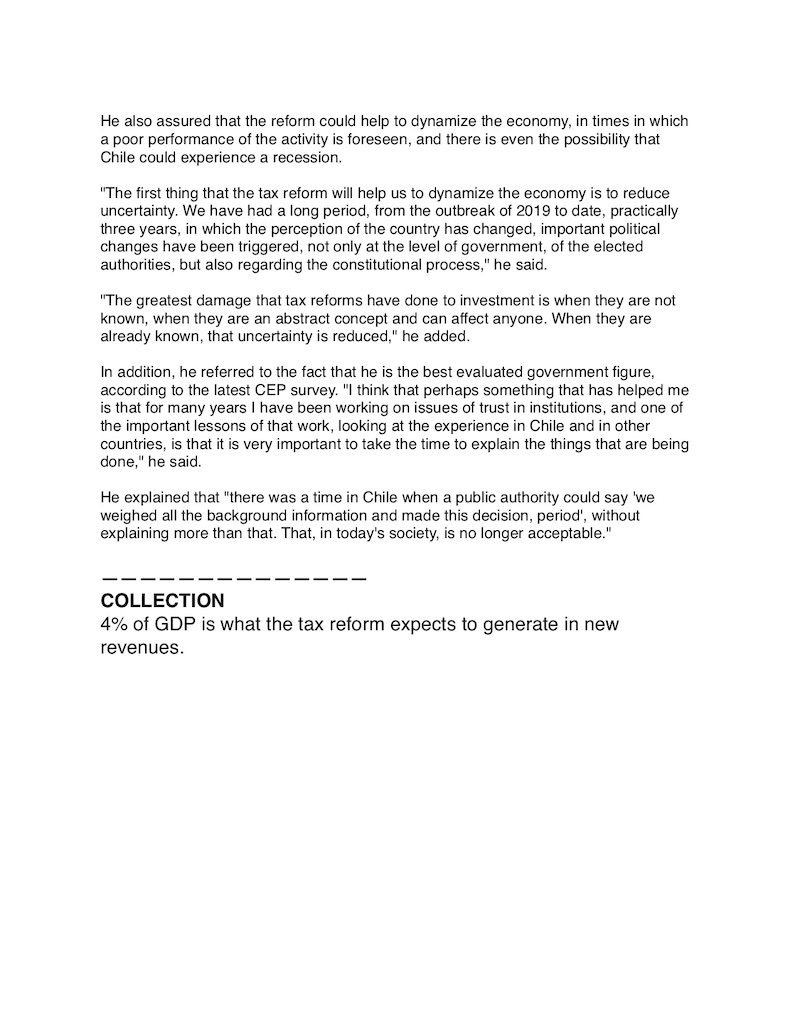 He also assured that the reform could help to dynamize the economy, in times in which a poor performance of the activity is foreseen, and there is even the possibility that Chile could experience a recession.

"The first thing that the tax reform will help us to dynamize the economy is to reduce uncertainty. We have had a long period, from the outbreak of 2019 to date, practically three years, in which the perception of the country has changed, important political changes have been triggered, not only at the level of government, of the elected authorities, but also regarding the constitutional process," he said.

"The greatest damage that tax reforms have done to investment is when they are not known, when they are an abstract concept and can affect anyone. When they are already known, that uncertainty is reduced," he added.

In addition, he referred to the fact that he is the best evaluated government figure, according to the latest CEP survey. "I think that perhaps something that has helped me is that for many years I have been working on issues of trust in institutions, and one of the important lessons of that work, looking at the experience in Chile and in other countries, is that it is very important to take the time to explain the things that are being done," he said.

He explained that "there was a time in Chile when a public authority could say 'we weighed all the background information and made this decision, period', without explaining more than that. That, in today's society, is no longer acceptable."

——————————————
COLLECTION
4% of GDP is what the tax reform expects to generate in new revenues.